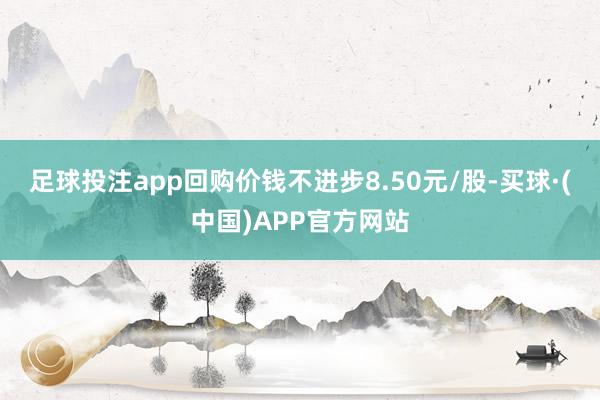 足球投注app回购价钱不进步8.50元/股-买球·(中国)APP官方网站